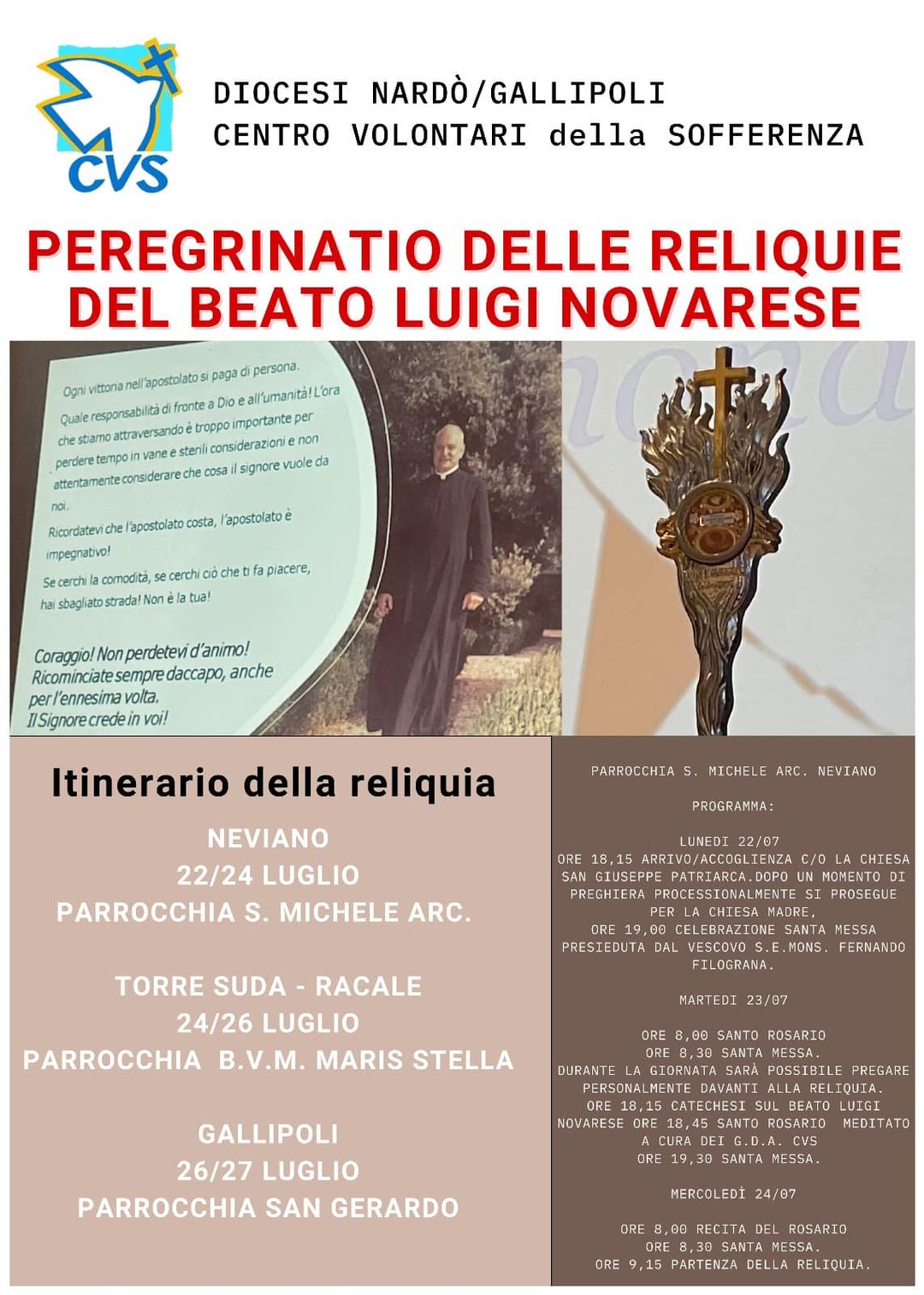 CVS

DIOCESI NARDÒ/GALLIPOLI
CENTRO VOLONTARI della SOFFERENZA

PEREGRINATIO DELLE RELIQUIE DEL BEATO LUIGI NOVARESE

Ogni vittoria nell'apostolato si paga di persona.
Quale responsabilità di fronte a Dio e all'umanità! L'ora che stiamo attraversando è troppo importante per perdere tempo in vane e sterili considerazioni e non attentamente considerare che cosa il signore vuole da noi.
Ricordatevi che l'apostolato costa, l'apostolato è impegnativo!
Se cerchi la comodità, se cerchi ciò che ti fa piacere, hai sbagliato strada! Non è la tua!

Coraggio! Non perdetevi d'animo! Ricominciate sempre daccapo, anche per l'ennesima volta. Il Signore crede in voi!

Itinerario della reliquia

NEVIANO
22/24 LUGLIO
PARROCCHIA S. MICHELE ARC.

TORRE SUDA - RACALE
24/26 LUGLIO
PARROCCHIA B.V.M. MARIS STELLA

GALLIPOLI
26/27 LUGLIO
PARROCCHIA SAN GERARDO

PARROCCHIA S. MICHELE ARC. NEVIANO

PROGRAMMA:

LUNEDI 22/07
ORE 18,15 ARRIVO/ACCOGLIENZA C/O LA CHIESA SAN GIUSEPPE PATRIARCA.DOPO UN MOMENTO DI PREGHIERA PROCESSIONALMENTE SI PROSEGUE PER LA CHIESA MADRE,
ORE 19,00 CELEBRAZIONE SANTA MESSA PRESIEDUTA DAL VESCOVO S.E.MONS. FERNANDO FILOGRANA.

MARTEDI 23/07

ORE 8,00 SANTO ROSARIO
ORE 8,30 SANTA MESSA.
DURANTE LA GIORNATA SARÀ POSSIBILE PREGARE PERSONALMENTE DAVANTI ALLA RELIQUIA.
ORE 18,15 CATECHESI SUL BEATO LUIGI NOVARESE ORE 18,45 SANTO ROSARIO MEDITATO A CURA DEI G.D.A. CVS
ORE 19,30 SANTA MESSA.

MERCOLEDÌ 24/07

ORE 8,00 RECITA DEL ROSARIO
ORE 8,30 SANTA MESSA.
ORE 9,15 PARTENZA DELLA RELIQUIA.